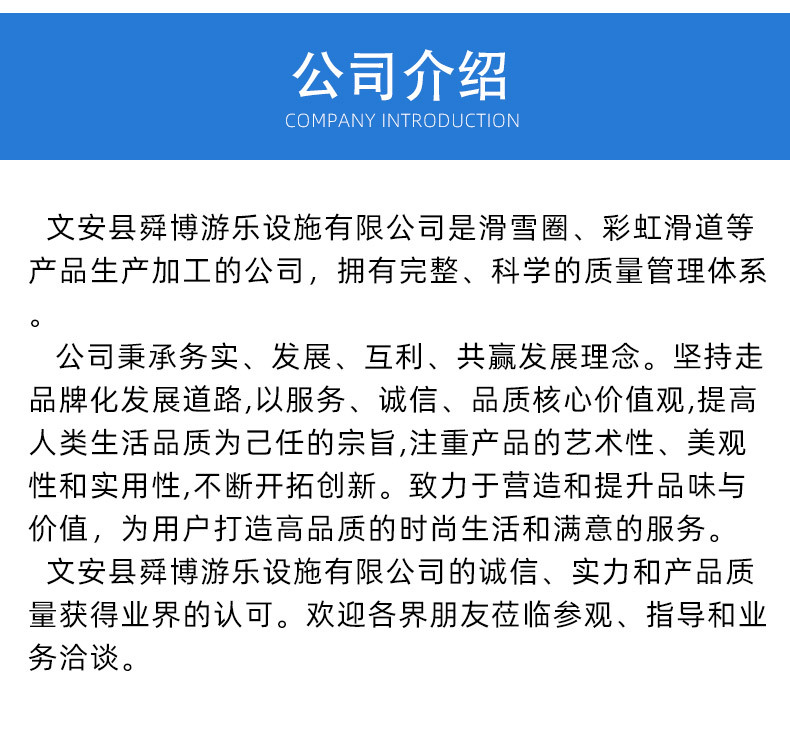 公司介绍
COMPANY INTRODUCTION

文安县舜博游乐设施有限公司是滑雪圈、彩虹滑道等产品生产加工的公司，拥有完整、科学的质量管理体系。

公司秉承务实、发展、互利、共赢发展理念。坚持走品牌化发展道路,以服务、诚信、品质核心价值观,提高人类生活品质为己任的宗旨,注重产品的艺术性、美观性和实用性,不断开拓创新。致力于营造和提升品味与价值，为用户打造高品质的时尚生活和满意的服务。

文安县舜博游乐设施有限公司的诚信、实力和产品质量获得业界的认可。欢迎各界朋友莅临参观、指导和业务洽谈。